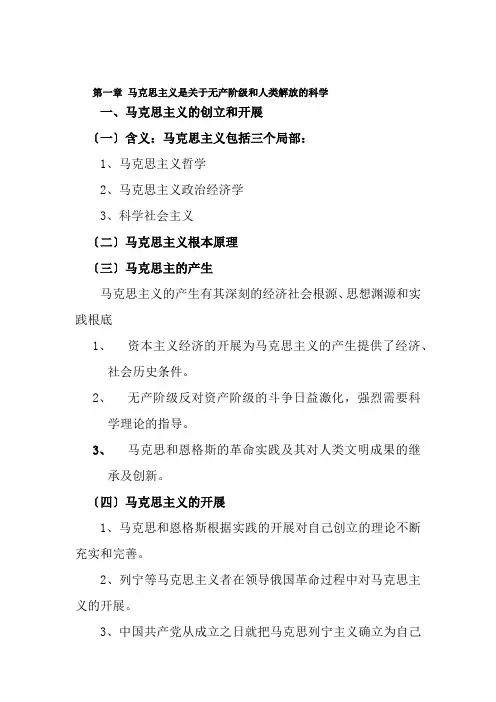 第一章 马克思主义是关于无产阶级和人类解放的科学

一、马克思主义的创立和开展

〔一〕含义：马克思主义包括三个局部：

1、马克思主义哲学

2、马克思主义政治经济学

3、科学社会主义

〔二〕马克思主义根本原理

〔三〕马克思主的产生

马克思主义的产生有其深刻的经济社会根源、思想渊源和实践根底

1、 资本主义经济的开展为马克思主义的产生提供了经济、社会历史条件。

2、 无产阶级反对资产阶级的斗争日益激化，强烈需要科学理论的指导。

3、 马克思和恩格斯的革命实践及其对人类文明成果的继承及创新。

〔四〕马克思主义的开展

1、马克思和恩格斯根据实践的开展对自己创立的理论不断充实和完善。

2、列宁等马克思主义者在领导俄国革命过程中对马克思主义的开展。

3、中国共产党从成立之日就把马克思列宁主义确立为自己